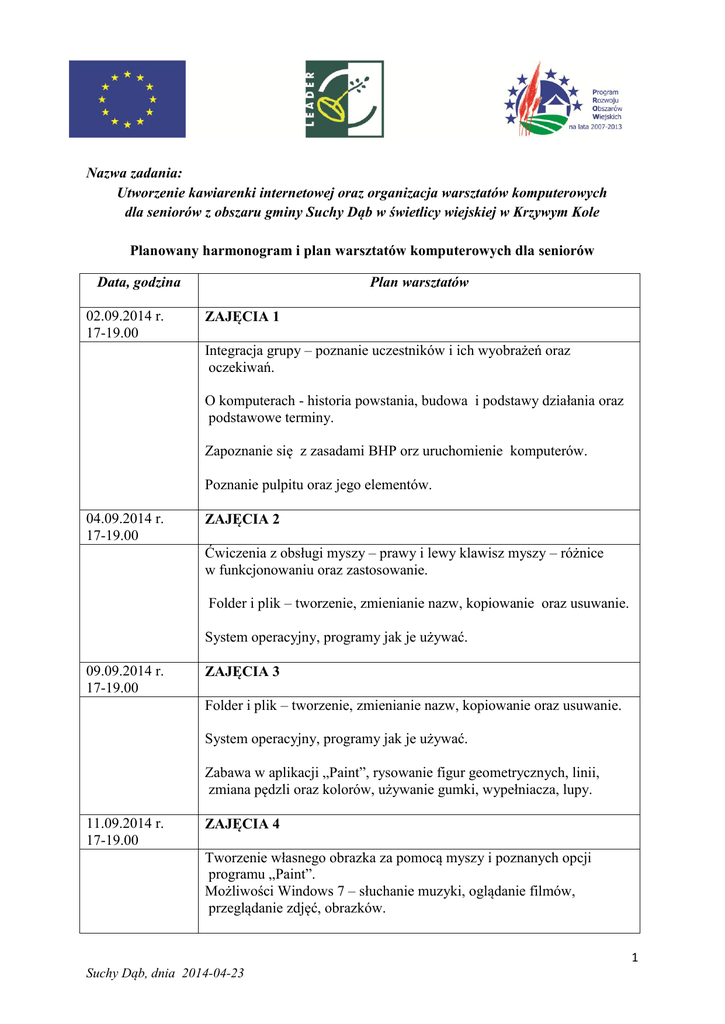 LEADER

Program Rozwoju Obszarów Wiejskich na lata 2007-2013

Nazwa zadania:
Utworzenie kawiarenki internetowej oraz organizacja warsztatów komputerowych dla seniorów z obszaru gminy Suchy Dąb w świetlicy wiejskiej w Krzywym Kole

Planowany harmonogram i plan warsztatów komputerowych dla seniorów

| Data, godzina | Plan warsztatów |
|---|---|
| 02.09.2014 r. 17-19.00 | ZAJĘCIA 1 |
| | Integracja grupy – poznanie uczestników i ich wyobrażeń oraz oczekiwań. O komputerach - historia powstania, budowa i podstawy działania oraz podstawowe terminy. Zapoznanie się z zasadami BHP orz uruchomienie komputerów. Poznanie pulpitu oraz jego elementów. |
| 04.09.2014 r. 17-19.00 | ZAJĘCIA 2 |
| | Ćwiczenia z obsługi myszy – prawy i lewy klawisz myszy – różnice w funkcjonowaniu oraz zastosowanie. Folder i plik – tworzenie, zmienianie nazw, kopiowanie oraz usuwanie. System operacyjny, programy jak je używać. |
| 09.09.2014 r. 17-19.00 | ZAJĘCIA 3 |
| | Folder i plik – tworzenie, zmienianie nazw, kopiowanie oraz usuwanie. System operacyjny, programy jak je używać. Zabawa w aplikacji „Paint”, rysowanie figur geometrycznych, linii, zmiana pędzli oraz kolorów, używanie gumki, wypełniacza, lupy. |
| 11.09.2014 r. 17-19.00 | ZAJĘCIA 4 |
| | Tworzenie własnego obrazka za pomocą myszy i poznanych opcji programu „Paint”. Możliwości Windows 7 – słuchanie muzyki, oglądanie filmów, przeglądanie zdjęć, obrazków. |

1

Suchy Dąb, dnia 2014-04-23